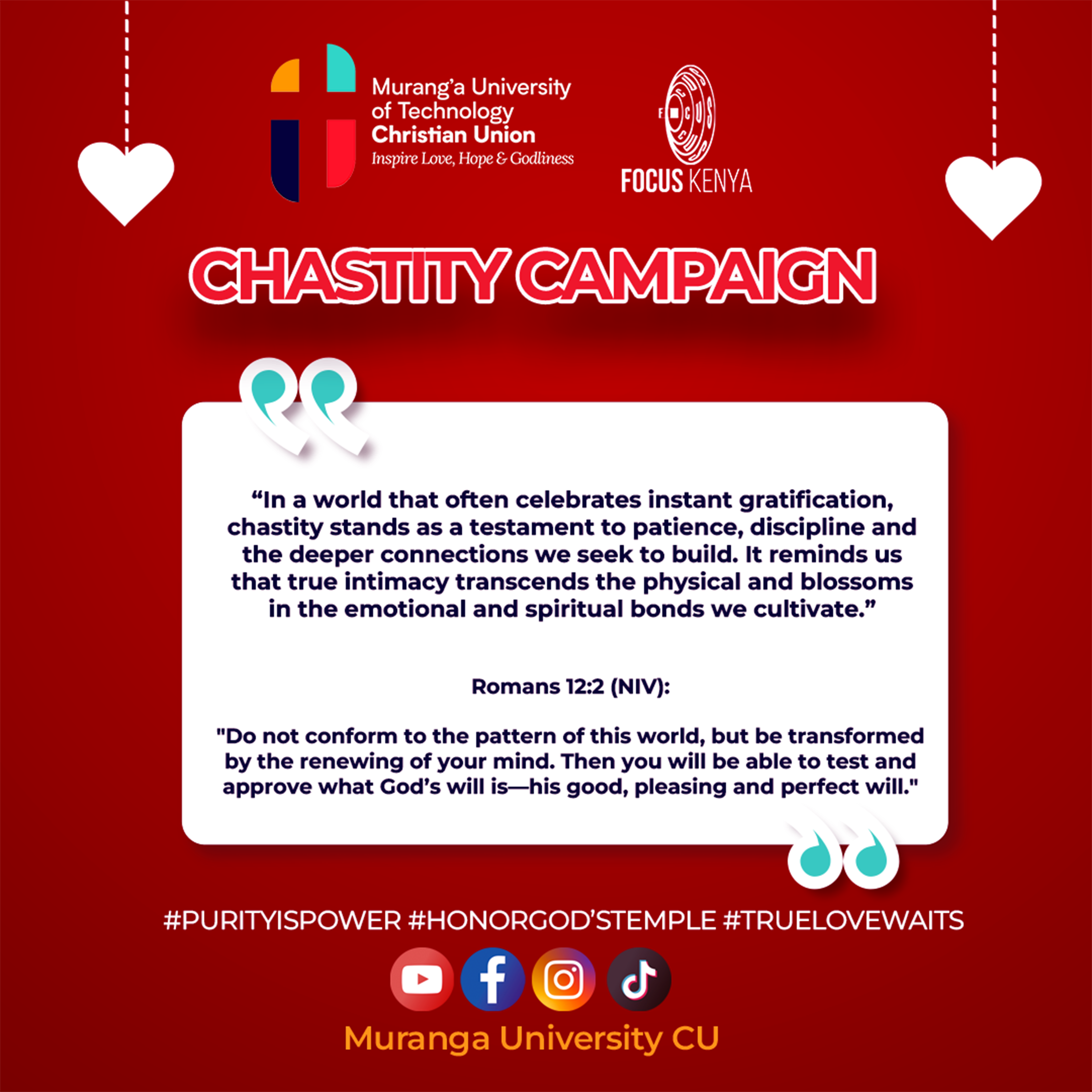 Murang'a University of Technology Christian Union
Inspire Love, Hope & Godliness

FOCUS KENYA

CHASTITY CAMPAIGN

"In a world that often celebrates instant gratification, chastity stands as a testament to patience, discipline and the deeper connections we seek to build. It reminds us that true intimacy transcends the physical and blossoms in the emotional and spiritual bonds we cultivate."

Romans 12:2 (NIV):

"Do not conform to the pattern of this world, but be transformed by the renewing of your mind. Then you will be able to test and approve what God's will is—his good, pleasing and perfect will."

#PURITYISPOWER #HONORGOD'STEMPLE #TRUELOVEWAITS

Muranga University CU